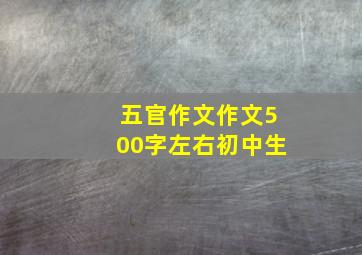 五官作文作文500字左右初中生